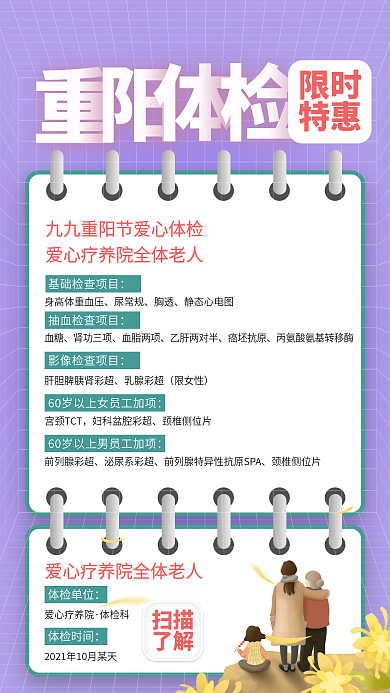 重阳体检

限时特惠

九九重阳节爱心体检
爱心疗养院全体老人

基础检查项目：
身高体重血压、尿常规、胸透、静态心电图

抽血检查项目：
血糖、肾功三项、血脂两项、乙肝两对半、癌坯抗原、丙氨酸氨基转移酶

影像检查项目：
肝胆脾胰肾彩超、乳腺彩超（限女性）

60岁以上女员工加项：
宫颈TCT，妇科盆腔彩超、颈椎侧位片

60岁以上男员工加项：
前列腺彩超、泌尿系彩超、前列腺特异性抗原SPA、颈椎侧位片

爱心疗养院全体老人

体检单位：
爱心疗养院·体检科

体检时间：
2021年10月某天

扫描了解